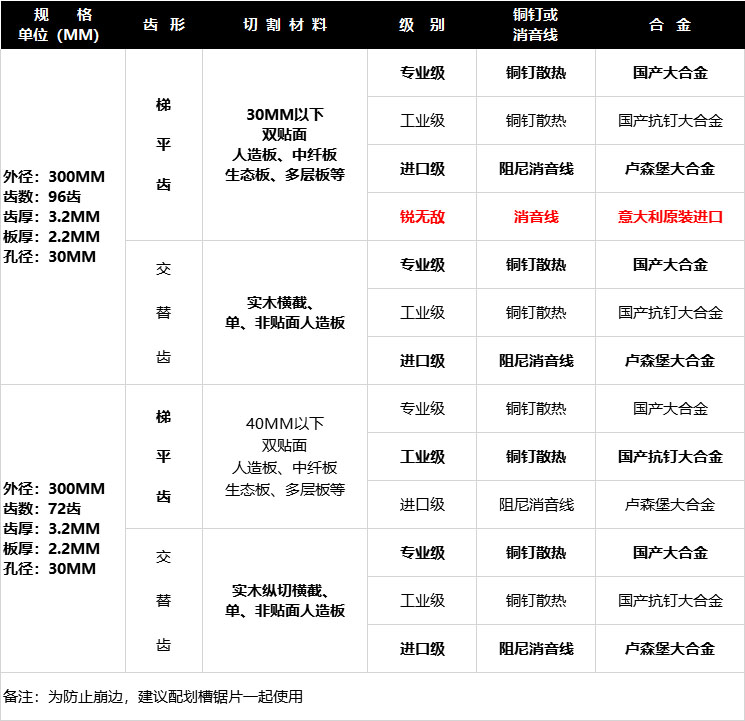 | 规 格 单位（MM） | 齿 形 | 切 割 材 料 | 级 别 | 铜钉或消音线 | 合 金 |
|---|---|---|---|---|---|
| 外径：300MM 齿数：96齿 齿厚：3.2MM 板厚：2.2MM 孔径：30MM | 梯平齿 | 30MM以下 双贴面 人造板、中纤板 生态板、多层板等 | 专业级 | 铜钉散热 | 国产大合金 |
| | | | 工业级 | 铜钉散热 | 国产抗钉大合金 |
| | | | 进口级 | 阻尼消音线 | 卢森堡大合金 |
| | | | 锐无敌 | 消音线 | 意大利原装进口 |
| | 交替齿 | 实木横截、单、非贴面人造板 | 专业级 | 铜钉散热 | 国产大合金 |
| | | | 工业级 | 铜钉散热 | 国产抗钉大合金 |
| | | | 进口级 | 阻尼消音线 | 卢森堡大合金 |
| 外径：300MM 齿数：72齿 齿厚：3.2MM 板厚：2.2MM 孔径：30MM | 梯平齿 | 40MM以下 双贴面 人造板、中纤板 生态板、多层板等 | 专业级 | 铜钉散热 | 国产大合金 |
| | | | 工业级 | 铜钉散热 | 国产抗钉大合金 |
| | | | 进口级 | 阻尼消音线 | 卢森堡大合金 |
| | 交替齿 | 实木纵切横截、单、非贴面人造板 | 专业级 | 铜钉散热 | 国产大合金 |
| | | | 工业级 | 铜钉散热 | 国产抗钉大合金 |
| | | | 进口级 | 阻尼消音线 | 卢森堡大合金 |

备注：为防止崩边，建议配划槽锯片一起使用